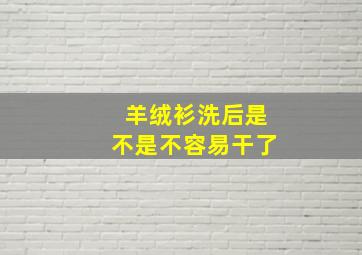 羊绒衫洗后是
不是不容易干了